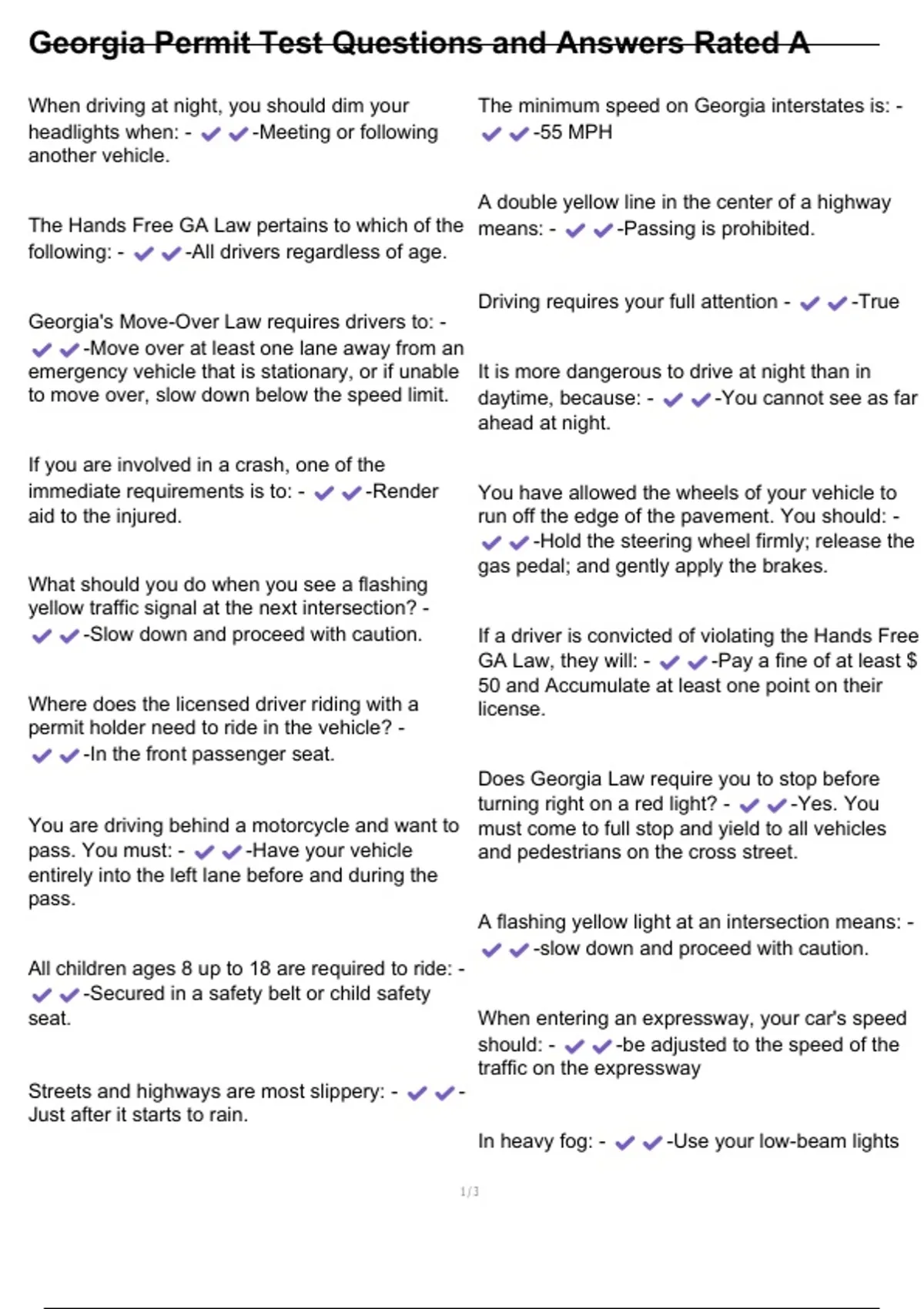 Georgia Permit Test Questions and Answers Rated A

When driving at night, you should dim your headlights when: - ✔✔-Meeting or following another vehicle.

The Hands Free GA Law pertains to which of the following: - ✔✔-All drivers regardless of age.

Georgia's Move-Over Law requires drivers to: - ✔✔-Move over at least one lane away from an emergency vehicle that is stationary, or if unable to move over, slow down below the speed limit.

If you are involved in a crash, one of the immediate requirements is to: - ✔✔-Render aid to the injured.

What should you do when you see a flashing yellow traffic signal at the next intersection? - ✔✔-Slow down and proceed with caution.

Where does the licensed driver riding with a permit holder need to ride in the vehicle? - ✔✔-In the front passenger seat.

You are driving behind a motorcycle and want to pass. You must: - ✔✔-Have your vehicle entirely into the left lane before and during the pass.

All children ages 8 up to 18 are required to ride: - ✔✔-Secured in a safety belt or child safety seat.

Streets and highways are most slippery: - ✔✔-Just after it starts to rain.

The minimum speed on Georgia interstates is: - ✔✔-55 MPH

A double yellow line in the center of a highway means: - ✔✔-Passing is prohibited.

Driving requires your full attention - ✔✔-True

It is more dangerous to drive at night than in daytime, because: - ✔✔-You cannot see as far ahead at night.

You have allowed the wheels of your vehicle to run off the edge of the pavement. You should: - ✔✔-Hold the steering wheel firmly; release the gas pedal; and gently apply the brakes.

If a driver is convicted of violating the Hands Free GA Law, they will: - ✔✔-Pay a fine of at least $ 50 and Accumulate at least one point on their license.

Does Georgia Law require you to stop before turning right on a red light? - ✔✔-Yes. You must come to full stop and yield to all vehicles and pedestrians on the cross street.

A flashing yellow light at an intersection means: - ✔✔-slow down and proceed with caution.

When entering an expressway, your car's speed should: - ✔✔-be adjusted to the speed of the traffic on the expressway

In heavy fog: - ✔✔-Use your low-beam lights

1/3